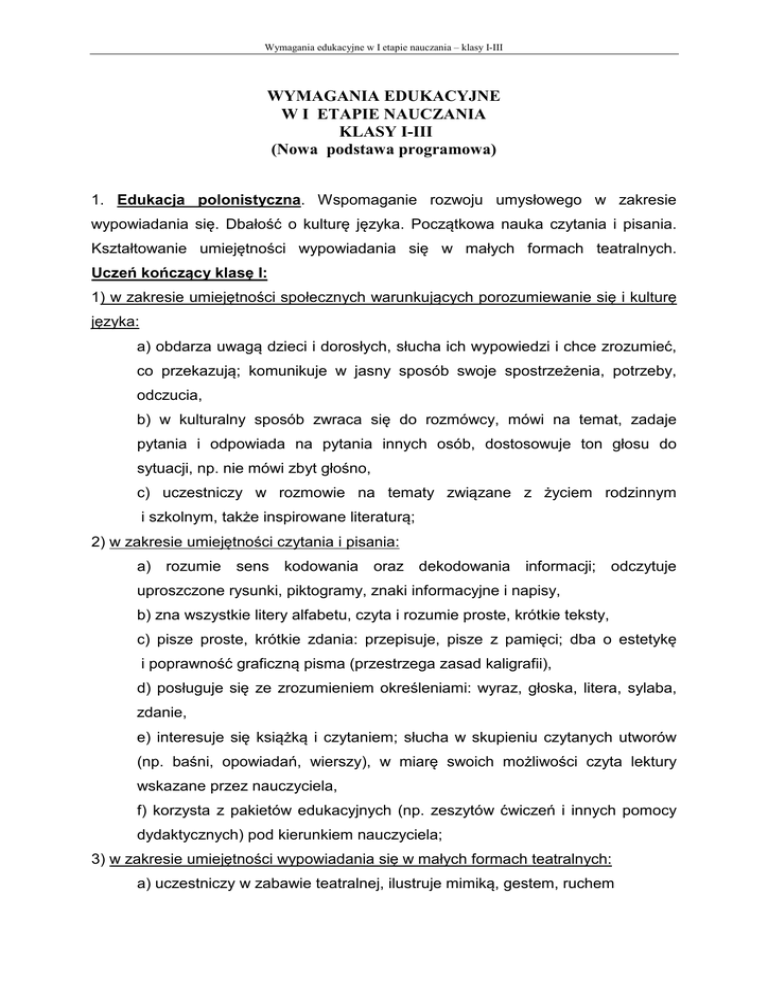 Wymagania edukacyjne w I etapie nauczania – klasy I-III

WYMAGANIA EDUKACYJNE
W I ETAPIE NAUCZANIA
KLASY I-III
(Nowa podstawa programowa)

1. Edukacja polonistyczna. Wspomaganie rozwoju umysłowego w zakresie wypowiadania się. Dbałość o kulturę języka. Początkowa nauka czytania i pisania. Kształtowanie umiejętności wypowiadania się w małych formach teatralnych.
Uczeń kończący klasę I:
1) w zakresie umiejętności społecznych warunkujących porozumiewanie się i kulturę języka:
a) obdarza uwagą dzieci i dorosłych, słucha ich wypowiedzi i chce zrozumieć, co przekazują; komunikuje w jasny sposób swoje spostrzeżenia, potrzeby, odczucia,
b) w kulturalny sposób zwraca się do rozmówcy, mówi na temat, zadaje pytania i odpowiada na pytania innych osób, dostosowuje ton głosu do sytuacji, np. nie mówi zbyt głośno,
c) uczestniczy w rozmowie na tematy związane z życiem rodzinnym i szkolnym, także inspirowane literaturą;
2) w zakresie umiejętności czytania i pisania:
a) rozumie sens kodowania oraz dekodowania informacji; odczytuje uproszczone rysunki, piktogramy, znaki informacyjne i napisy,
b) zna wszystkie litery alfabetu, czyta i rozumie proste, krótkie teksty,
c) pisze proste, krótkie zdania: przepisuje, pisze z pamięci; dba o estetykę i poprawność graficzną pisma (przestrzega zasad kaligrafii),
d) posługuje się ze zrozumieniem określeniami: wyraz, głoska, litera, sylaba, zdanie,
e) interesuje się książką i czytaniem; słucha w skupieniu czytanych utworów (np. baśni, opowiadań, wierszy), w miarę swoich możliwości czyta lektury wskazane przez nauczyciela,
f) korzysta z pakietów edukacyjnych (np. zeszytów ćwiczeń i innych pomocy dydaktycznych) pod kierunkiem nauczyciela;
3) w zakresie umiejętności wypowiadania się w małych formach teatralnych:
a) uczestniczy w zabawie teatralnej, ilustruje mimiką, gestem, ruchem